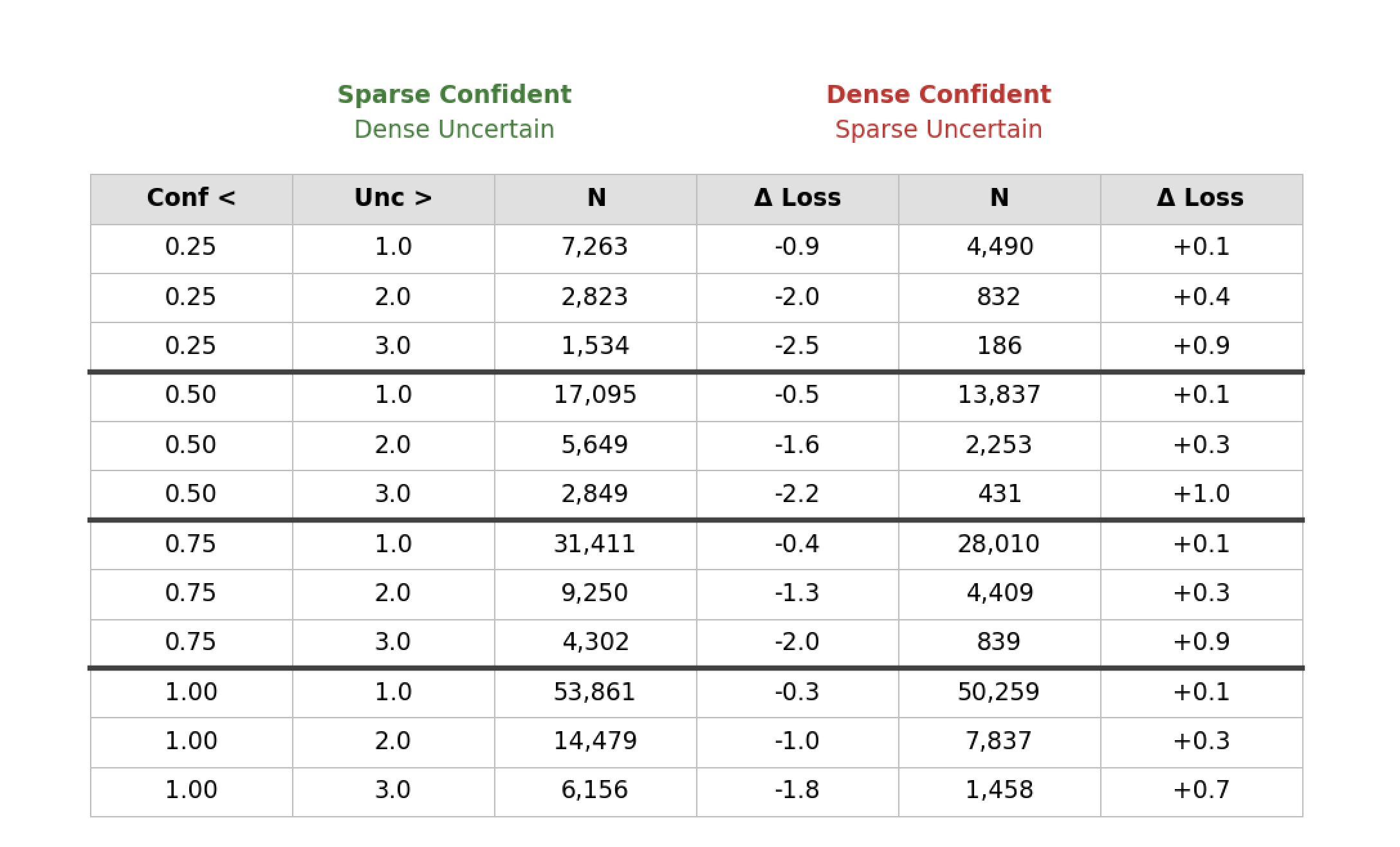 Sparse Confident
Dense Uncertain

Dense Confident
Sparse Uncertain

| Conf < | Unc > | N | Δ Loss | N | Δ Loss |
|---|---|---|---|---|---|
| 0.25 | 1.0 | 7,263 | -0.9 | 4,490 | +0.1 |
| 0.25 | 2.0 | 2,823 | -2.0 | 832 | +0.4 |
| 0.25 | 3.0 | 1,534 | -2.5 | 186 | +0.9 |
| 0.50 | 1.0 | 17,095 | -0.5 | 13,837 | +0.1 |
| 0.50 | 2.0 | 5,649 | -1.6 | 2,253 | +0.3 |
| 0.50 | 3.0 | 2,849 | -2.2 | 431 | +1.0 |
| 0.75 | 1.0 | 31,411 | -0.4 | 28,010 | +0.1 |
| 0.75 | 2.0 | 9,250 | -1.3 | 4,409 | +0.3 |
| 0.75 | 3.0 | 4,302 | -2.0 | 839 | +0.9 |
| 1.00 | 1.0 | 53,861 | -0.3 | 50,259 | +0.1 |
| 1.00 | 2.0 | 14,479 | -1.0 | 7,837 | +0.3 |
| 1.00 | 3.0 | 6,156 | -1.8 | 1,458 | +0.7 |